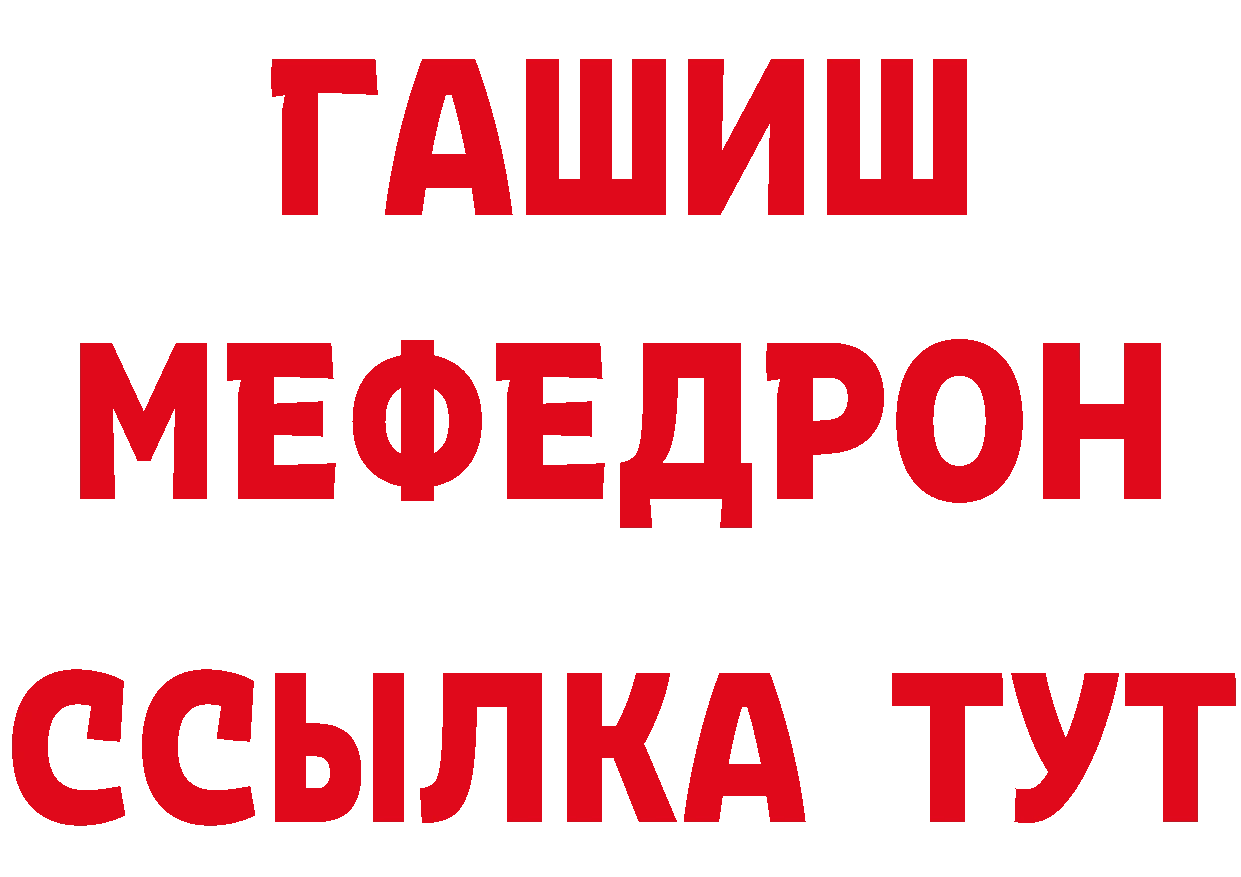 ГАШИШ
МЕФЕДРОН
ССЫЛКА ТУТ